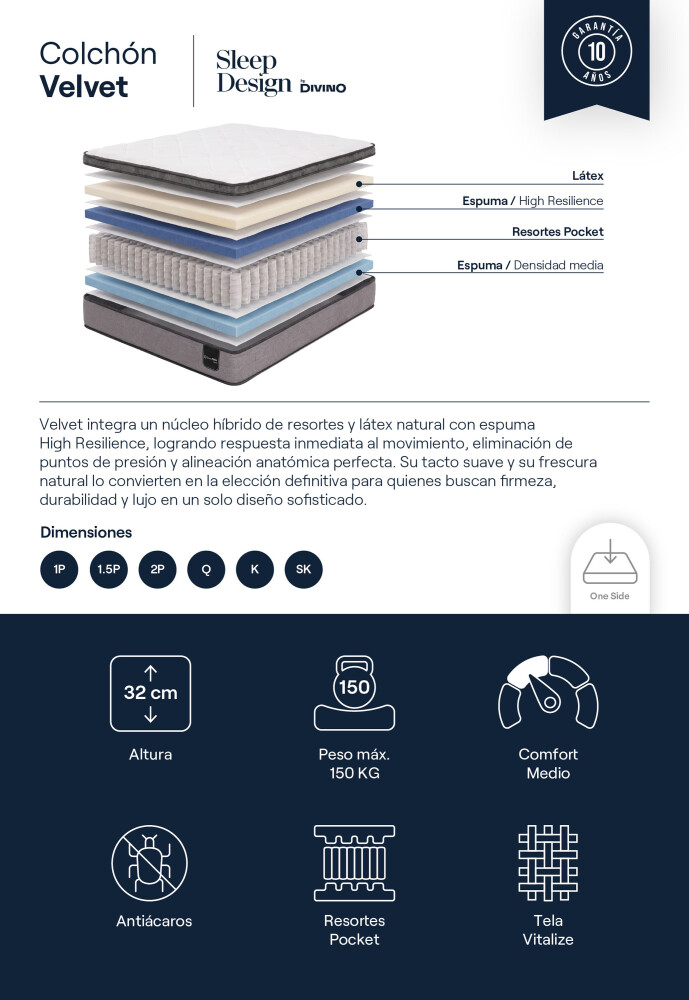 Colchón
Velvet

Sleep Design by DIVINO

GARANTÍA 10 AÑOS

Látex
Espuma / High Resilience
Resortes Pocket
Espuma / Densidad media

Velvet integra un núcleo híbrido de resortes y látex natural con espuma High Resilience, logrando respuesta inmediata al movimiento, eliminación de puntos de presión y alineación anatómica perfecta. Su tacto suave y su frescura natural lo convierten en la elección definitiva para quienes buscan firmeza, durabilidad y lujo en un solo diseño sofisticado.

Dimensiones

1P 1.5P 2P Q K SK

One Side

32 cm
Altura

150
Peso máx. 150 KG

Comfort Medio

Antiácaros

Resortes Pocket

Tela Vitalize